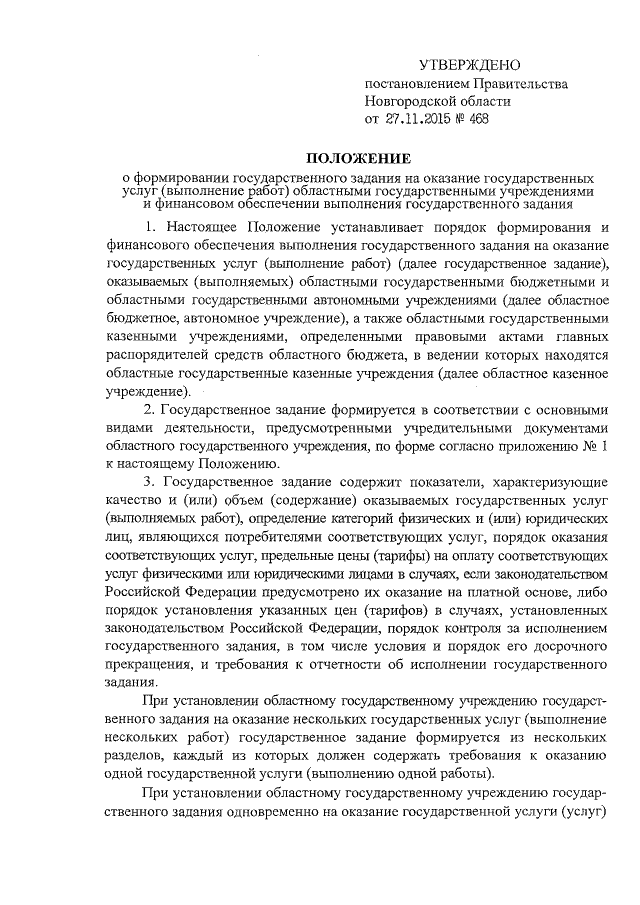 УТВЕРЖДЕНО
постановлением Правительства
Новгородской области
от 27.11.2015 № 468

ПОЛОЖЕНИЕ
о формировании государственного задания на оказание государственных услуг (выполнение работ) областными государственными учреждениями и финансовом обеспечении выполнения государственного задания

1. Настоящее Положение устанавливает порядок формирования и финансового обеспечения выполнения государственного задания на оказание государственных услуг (выполнение работ) (далее государственное задание), оказываемых (выполняемых) областными государственными бюджетными и областными государственными автономными учреждениями (далее областное бюджетное, автономное учреждение), а также областными государственными казенными учреждениями, определенными правовыми актами главных распорядителей средств областного бюджета, в ведении которых находятся областные государственные казенные учреждения (далее областное казенное учреждение).

2. Государственное задание формируется в соответствии с основными видами деятельности, предусмотренными учредительными документами областного государственного учреждения, по форме согласно приложению № 1 к настоящему Положению.

3. Государственное задание содержит показатели, характеризующие качество и (или) объем (содержание) оказываемых государственных услуг (выполняемых работ), определение категорий физических и (или) юридических лиц, являющихся потребителями соответствующих услуг, порядок оказания соответствующих услуг, предельные цены (тарифы) на оплату соответствующих услуг физическими или юридическими лицами в случаях, если законодательством Российской Федерации предусмотрено их оказание на платной основе, либо порядок установления указанных цен (тарифов) в случаях, установленных законодательством Российской Федерации, порядок контроля за исполнением государственного задания, в том числе условия и порядок его досрочного прекращения, и требования к отчетности об исполнении государственного задания.

При установлении областному государственному учреждению государственного задания на оказание нескольких государственных услуг (выполнение нескольких работ) государственное задание формируется из нескольких разделов, каждый из которых должен содержать требования к оказанию одной государственной услуги (выполнению одной работы).

При установлении областному государственному учреждению государственного задания одновременно на оказание государственной услуги (услуг)